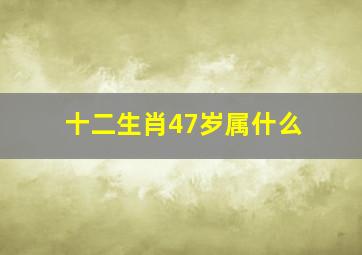 十二生肖47岁属什么